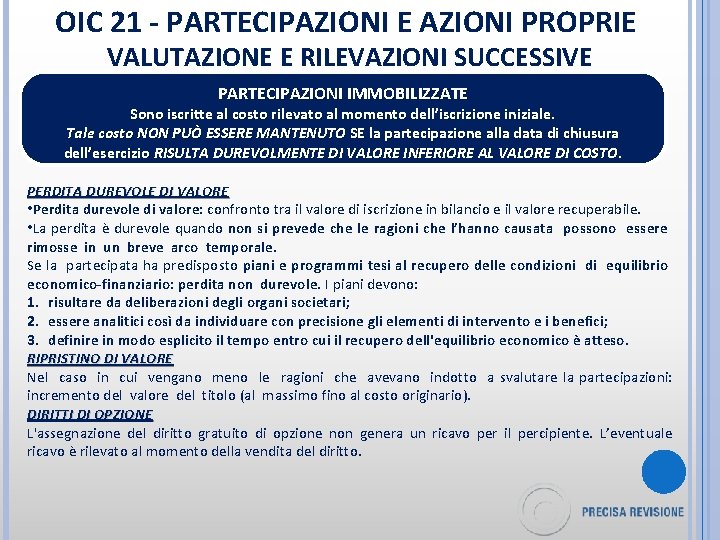 OIC 21 - PARTECIPAZIONI E AZIONI PROPRIE
VALUTAZIONE E RILEVAZIONI SUCCESSIVE

PARTECIPAZIONI IMMOBILIZZATE
Sono iscritte al costo rilevato al momento dell'iscrizione iniziale.
Tale costo NON PUÒ ESSERE MANTENUTO SE la partecipazione alla data di chiusura dell'esercizio RISULTA DUREVOLMENTE DI VALORE INFERIORE AL VALORE DI COSTO.

PERDITA DUREVOLE DI VALORE
•Perdita durevole di valore: confronto tra il valore di iscrizione in bilancio e il valore recuperabile.
•La perdita è durevole quando non si prevede che le ragioni che l'hanno causata possono essere rimosse in un breve arco temporale.
Se la partecipata ha predisposto piani e programmi tesi al recupero delle condizioni di equilibrio economico-finanziario: perdita non durevole. I piani devono:
1. risultare da deliberazioni degli organi societari;
2. essere analitici così da individuare con precisione gli elementi di intervento e i benefici;
3. definire in modo esplicito il tempo entro cui il recupero dell'equilibrio economico è atteso.
RIPRISTINO DI VALORE
Nel caso in cui vengano meno le ragioni che avevano indotto a svalutare la partecipazioni: incremento del valore del titolo (al massimo fino al costo originario).
DIRITTI DI OPZIONE
L'assegnazione del diritto gratuito di opzione non genera un ricavo per il percipiente. L'eventuale ricavo è rilevato al momento della vendita del diritto.

PRECISA REVISIONE